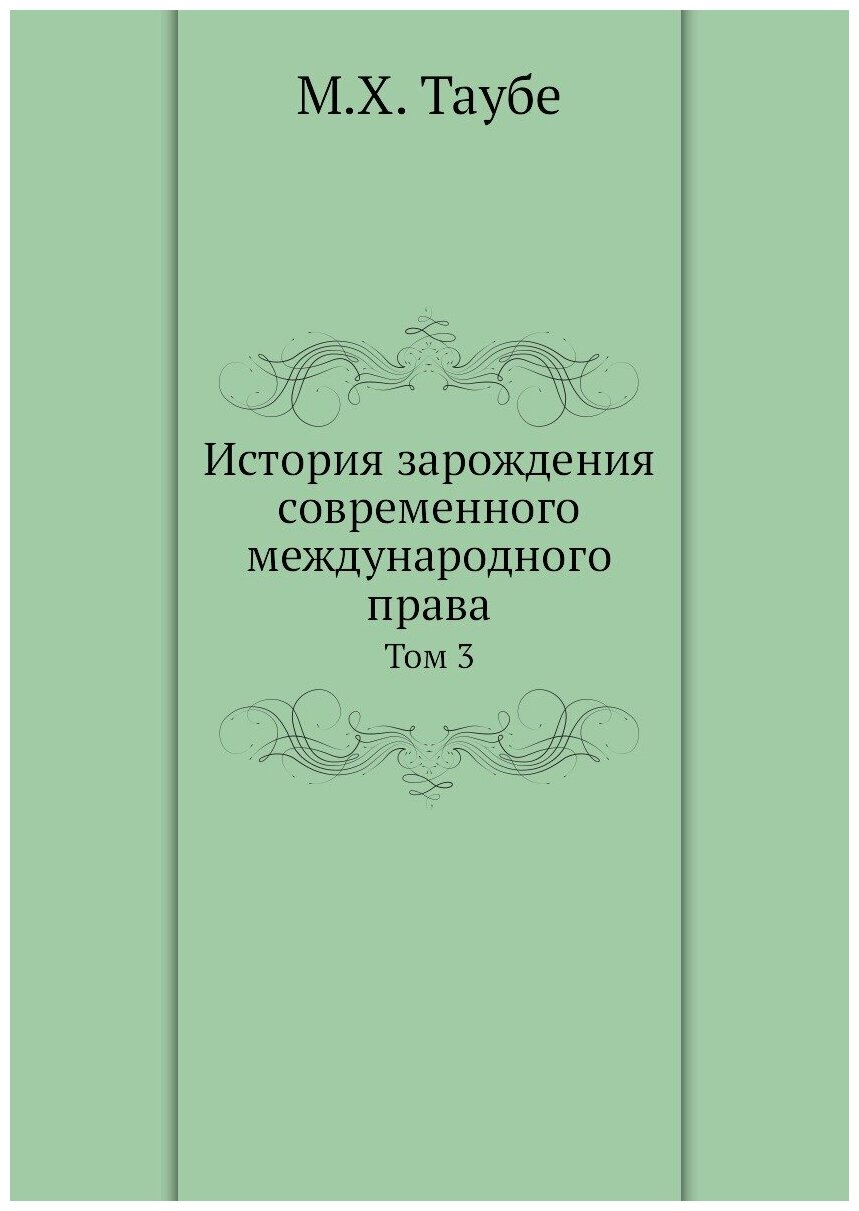 М.Х. Таубе

История зарождения современного международного права

Том 3